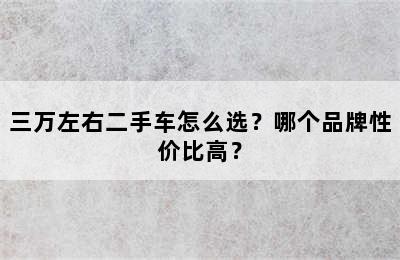 三万左右二手车怎么选？哪个品牌性价比高？